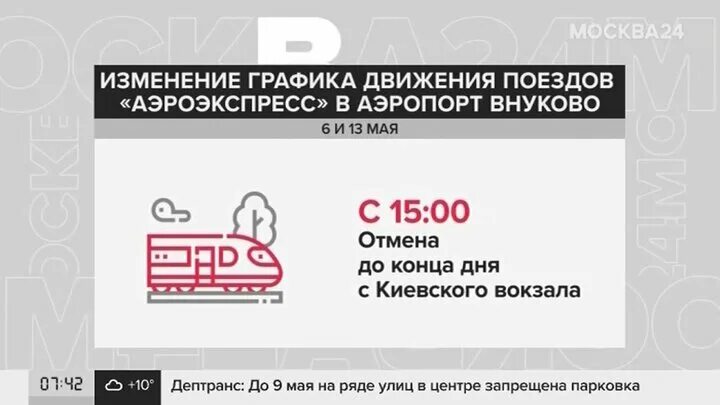 МОСКВА24

ИЗМЕНЕНИЕ ГРАФИКА ДВИЖЕНИЯ ПОЕЗДОВ «АЭРОЭКСПРЕСС» В АЭРОПОРТ ВНУКОВО

6 И 13 МАЯ

С 15:00
Отмена до конца дня с Киевского вокзала

07:42 +10° Дептранс: До 9 мая на ряде улиц в центре запрещена парковка